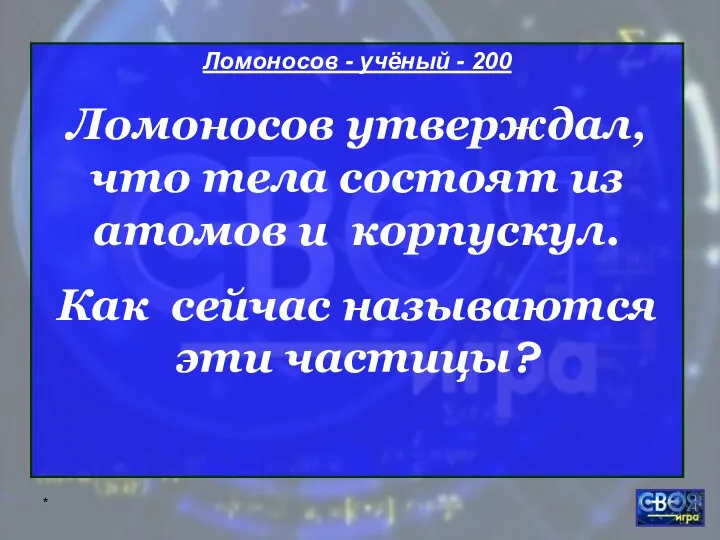 Ломоносов - учёный - 200

Ломоносов утверждал, что тела состоят из атомов и корпускул.

Как сейчас называются эти частицы?

*

СВОЯ игра